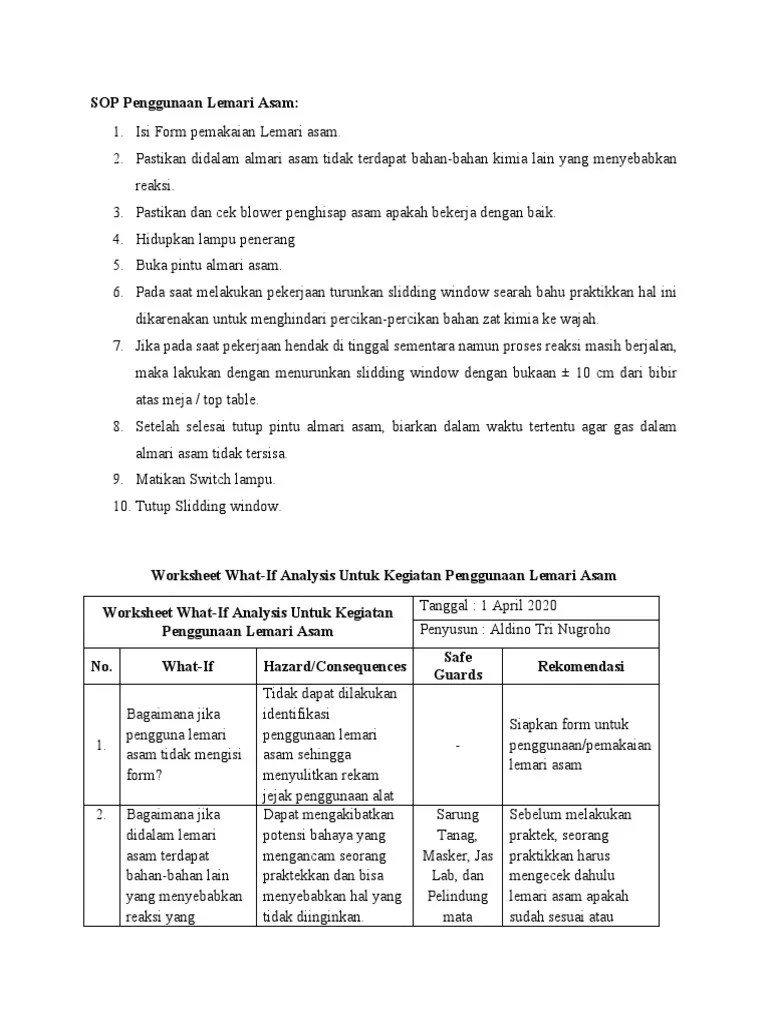 SOP Penggunaan Lemari Asam:

1. Isi Form pemakaian Lemari asam.
2. Pastikan didalam almari asam tidak terdapat bahan-bahan kimia lain yang menyebabkan reaksi.
3. Pastikan dan cek blower penghisap asam apakah bekerja dengan baik.
4. Hidupkan lampu penerang
5. Buka pintu almari asam.
6. Pada saat melakukan pekerjaan turunkan slidding window searah bahu praktikkan hal ini dikarenakan untuk menghindari percikan-percikan bahan zat kimia ke wajah.
7. Jika pada saat pekerjaan hendak di tinggal sementara namun proses reaksi masih berjalan, maka lakukan dengan menurunkan slidding window dengan bukaan ± 10 cm dari bibir atas meja / top table.
8. Setelah selesai tutup pintu almari asam, biarkan dalam waktu tertentu agar gas dalam almari asam tidak tersisa.
9. Matikan Switch lampu.
10. Tutup Slidding window.

Worksheet What-If Analysis Untuk Kegiatan Penggunaan Lemari Asam

| Worksheet What-If Analysis Untuk Kegiatan Penggunaan Lemari Asam | | | Tanggal : 1 April 2020 | |
|---|---|---|---|---|
| | | | Penyusun : Aldino Tri Nugroho | |
| No. | What-If | Hazard/Consequences | Safe Guards | Rekomendasi |
| 1. | Bagaimana jika pengguna lemari asam tidak mengisi form? | Tidak dapat dilakukan identifikasi penggunaan lemari asam sehingga menyulitkan rekam jejak penggunaan alat | - | Siapkan form untuk penggunaan/pemakaian lemari asam |
| 2. | Bagaimana jika didalam lemari asam terdapat bahan-bahan lain yang menyebabkan reaksi yang | Dapat mengakibatkan potensi bahaya yang mengancam seorang praktekkan dan bisa menyebabkan hal yang tidak diinginkan. | Sarung Tanag, Masker, Jas Lab, dan Pelindung mata | Sebelum melakukan praktek, seorang praktikkan harus mengecek dahulu lemari asam apakah sudah sesuai atau |